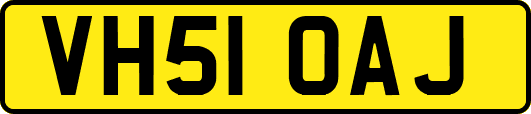 VH51 OAJ